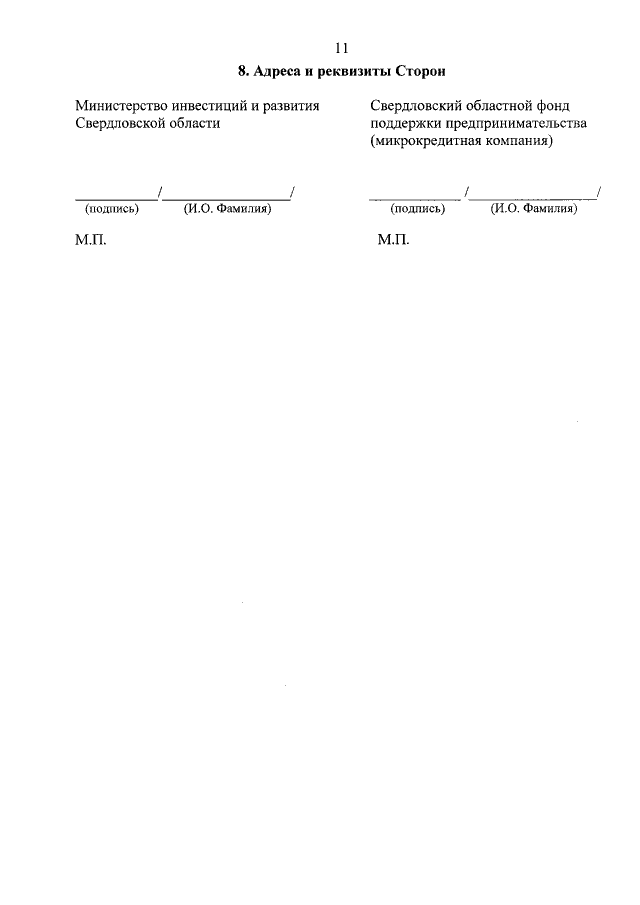 11

8. Адреса и реквизиты Сторон

Министерство инвестиций и развития Свердловской области

____/____/
(подпись) (И.О. Фамилия)

М.П.

Свердловский областной фонд поддержки предпринимательства (микрокредитная компания)

____/____/
(подпись) (И.О. Фамилия)

М.П.